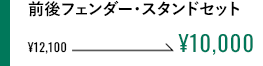 前後フェンダー・スタンドセット

¥12,100 ¥10,000